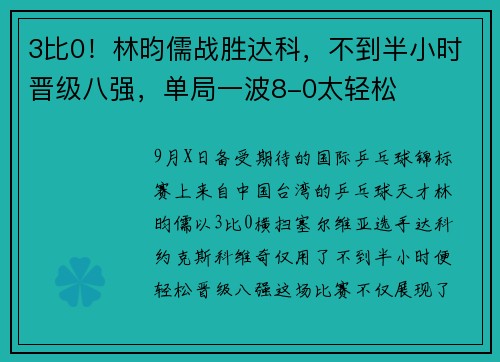 3比0！林昀儒战胜达科，不到半小时晋级八强，单局一波8-0太轻松

9月X日备受期待的国际乒乓球锦标赛上来自中国台湾的乒乓球天才林昀儒以3比0横扫塞尔维亚选手达科约克斯科维奇仅用了不到半小时便轻松晋级八强这场比赛不仅展现了